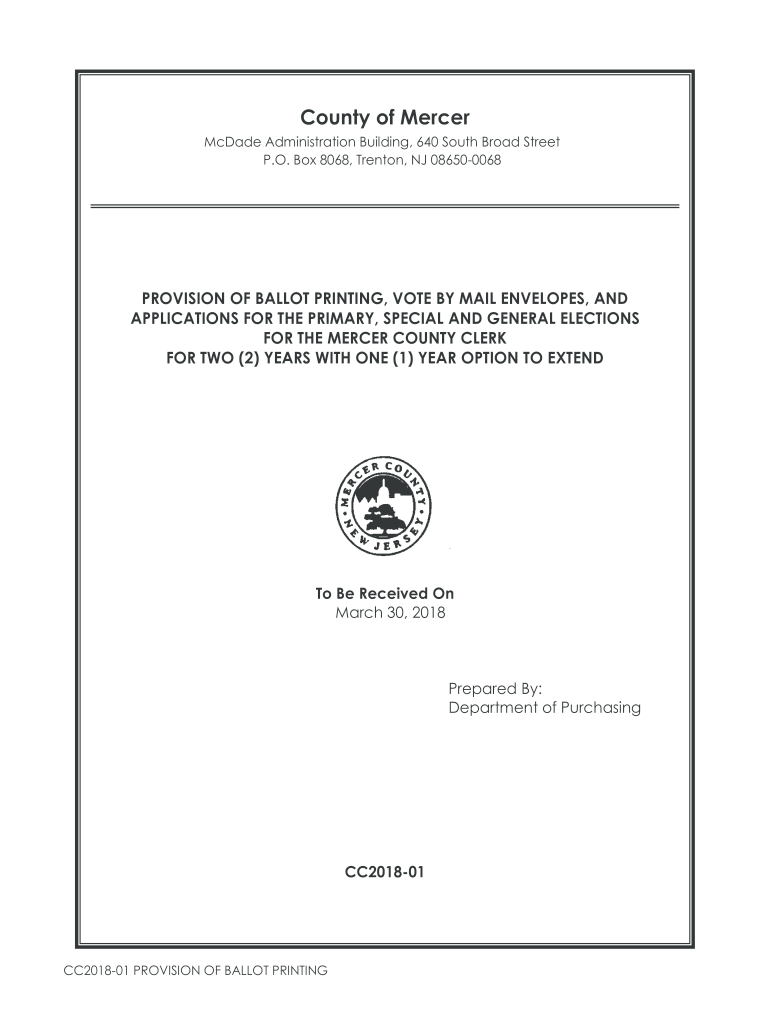 County of Mercer
McDade Administration Building, 640 South Broad Street
P.O. Box 8068, Trenton, NJ 08650-0068

PROVISION OF BALLOT PRINTING, VOTE BY MAIL ENVELOPES, AND APPLICATIONS FOR THE PRIMARY, SPECIAL AND GENERAL ELECTIONS FOR THE MERCER COUNTY CLERK
FOR TWO (2) YEARS WITH ONE (1) YEAR OPTION TO EXTEND

MERCER COUNTY NEW JERSEY

To Be Received On
March 30, 2018

Prepared By:
Department of Purchasing

CC2018-01

CC2018-01 PROVISION OF BALLOT PRINTING